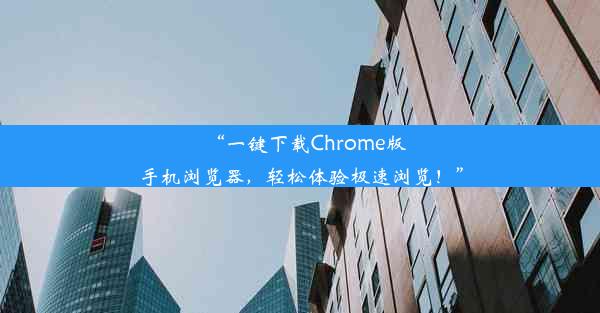 “一键下载Chrome版手机浏览器，轻松体验极速浏览！”